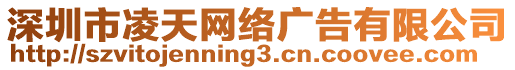 深圳市凌天网络广告有限公司
http://szvitojenning3.cn.coovee.com